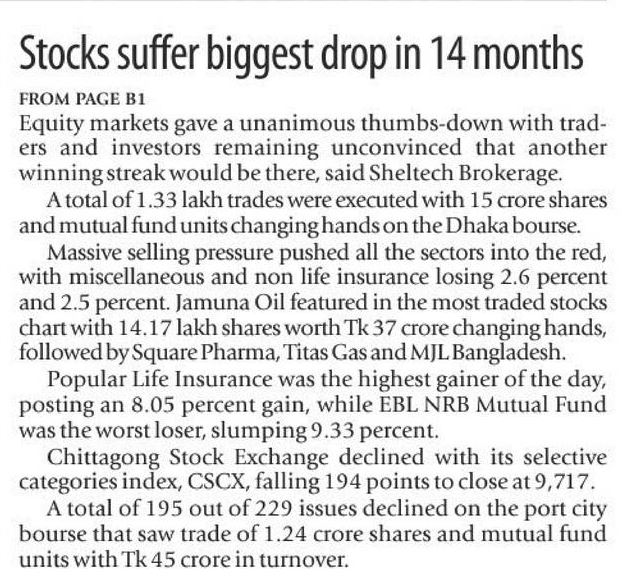 Stocks suffer biggest drop in 14 months

FROM PAGE B1

Equity markets gave a unanimous thumbs-down with traders and investors remaining unconvinced that another winning streak would be there, said Sheltech Brokerage.

A total of 1.33 lakh trades were executed with 15 crore shares and mutual fund units changing hands on the Dhaka bourse.

Massive selling pressure pushed all the sectors into the red, with miscellaneous and non life insurance losing 2.6 percent and 2.5 percent. Jamuna Oil featured in the most traded stocks chart with 14.17 lakh shares worth Tk 37 crore changing hands, followed by Square Pharma, Titas Gas and MJL Bangladesh.

Popular Life Insurance was the highest gainer of the day, posting an 8.05 percent gain, while EBL NRB Mutual Fund was the worst loser, slumping 9.33 percent.

Chittagong Stock Exchange declined with its selective categories index, CSCX, falling 194 points to close at 9,717.

A total of 195 out of 229 issues declined on the port city bourse that saw trade of 1.24 crore shares and mutual fund units with Tk 45 crore in turnover.